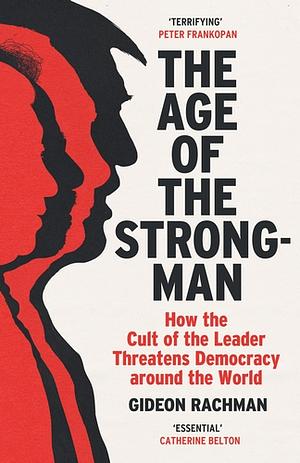 'TERRIFYING'
PETER FRANKOPAN

THE AGE OF THE STRONG-MAN

How the Cult of the Leader Threatens Democracy around the World

GIDEON RACHMAN

'ESSENTIAL'
CATHERINE BELTON